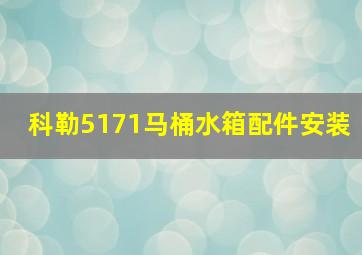 科勒5171马桶水箱配件安装